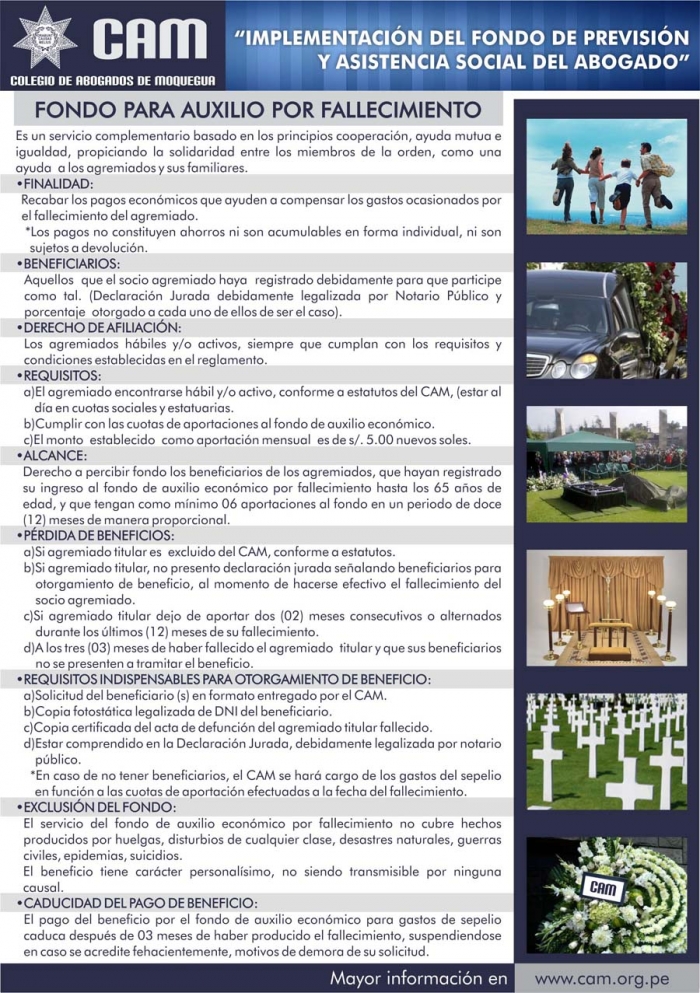 CAM
COLEGIO DE ABOGADOS DE MOQUEGUA

"IMPLEMENTACIÓN DEL FONDO DE PREVISIÓN Y ASISTENCIA SOCIAL DEL ABOGADO"

FONDO PARA AUXILIO POR FALLECIMIENTO

Es un servicio complementario basado en los principios cooperación, ayuda mutua e igualdad, propiciando la solidaridad entre los miembros de la orden, como una ayuda a los agremiados y sus familiares.

•FINALIDAD:
Recabar los pagos económicos que ayuden a compensar los gastos ocasionados por el fallecimiento del agremiado.
*Los pagos no constituyen ahorros ni son acumulables en forma individual, ni son sujetos a devolución.

•BENEFICIARIOS:
Aquellos que el socio agremiado haya registrado debidamente para que participe como tal. (Declaración Jurada debidamente legalizada por Notario Público y porcentaje otorgado a cada uno de ellos de ser el caso).

•DERECHO DE AFILIACIÓN:
Los agremiados hábiles y/o activos, siempre que cumplan con los requisitos y condiciones establecidas en el reglamento.

•REQUISITOS:
a)El agremiado encontrarse hábil y/o activo, conforme a estatutos del CAM, (estar al día en cuotas sociales y estatuarias.
b)Cumplir con las cuotas de aportaciones al fondo de auxilio económico.
c)El monto establecido como aportación mensual es de s/. 5.00 nuevos soles.

•ALCANCE:
Derecho a percibir fondo los beneficiarios de los agremiados, que hayan registrado su ingreso al fondo de auxilio económico por fallecimiento hasta los 65 años de edad, y que tengan como mínimo 06 aportaciones al fondo en un periodo de doce (12) meses de manera proporcional.

•PÉRDIDA DE BENEFICIOS:
a)Si agremiado titular es excluido del CAM, conforme a estatutos.
b)Si agremiado titular, no presento declaración jurada señalando beneficiarios para otorgamiento de beneficio, al momento de hacerse efectivo el fallecimiento del socio agremiado.
c)Si agremiado titular dejo de aportar dos (02) meses consecutivos o alternados durante los últimos (12) meses de su fallecimiento.
d)A los tres (03) meses de haber fallecido el agremiado titular y que sus beneficiarios no se presenten a tramitar el beneficio.

•REQUISITOS INDISPENSABLES PARA OTORGAMIENTO DE BENEFICIO:
a)Solicitud del beneficiario (s) en formato entregado por el CAM.
b)Copia fotostática legalizada de DNI del beneficiario.
c)Copia certificada del acta de defunción del agremiado titular fallecido.
d)Estar comprendido en la Declaración Jurada, debidamente legalizada por notario público.
*En caso de no tener beneficiarios, el CAM se hará cargo de los gastos del sepelio en función a las cuotas de aportación efectuadas a la fecha del fallecimiento.

•EXCLUSIÓN DEL FONDO:
El servicio del fondo de auxilio económico por fallecimiento no cubre hechos producidos por huelgas, disturbios de cualquier clase, desastres naturales, guerras civiles, epidemias, suicidios.
El beneficio tiene carácter personalísimo, no siendo transmisible por ninguna causal.

•CADUCIDAD DEL PAGO DE BENEFICIO:
El pago del beneficio por el fondo de auxilio económico para gastos de sepelio caduca después de 03 meses de haber producido el fallecimiento, suspendiendose en caso se acredite fehacientemente, motivos de demora de su solicitud.

CAM

Mayor información en www.cam.org.pe